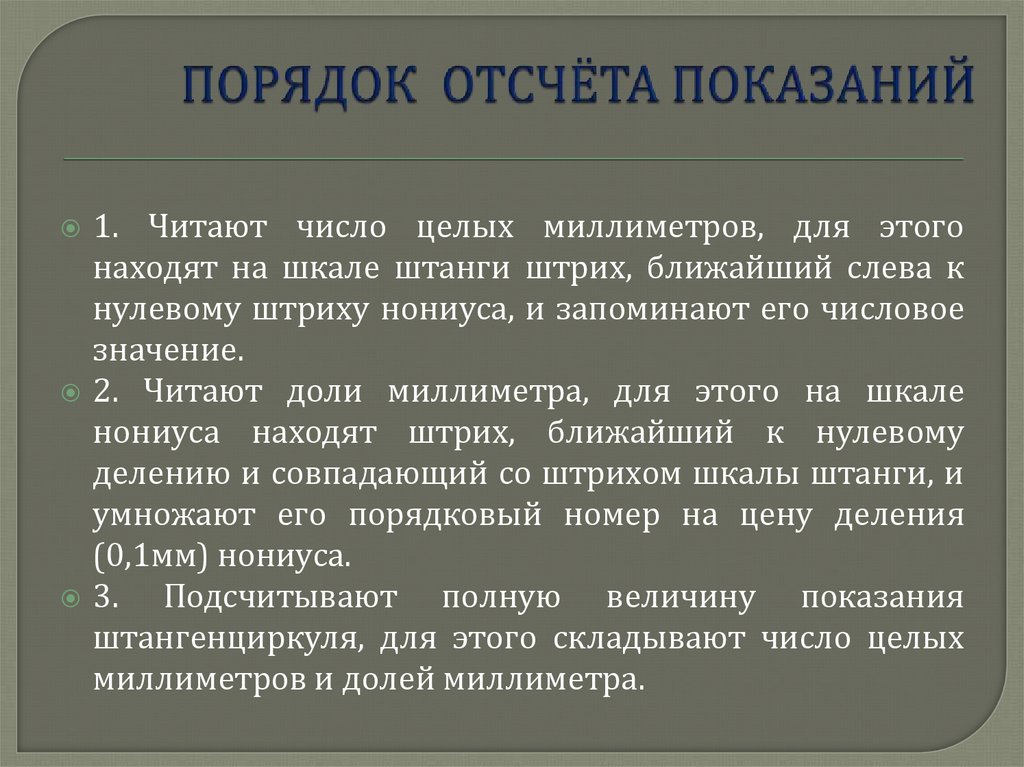 ПОРЯДОК ОТСЧЁТА ПОКАЗАНИЙ

1. Читают число целых миллиметров, для этого находят на шкале штанги штрих, ближайший слева к нулевому штриху нониуса, и запоминают его числовое значение.

2. Читают доли миллиметра, для этого на шкале нониуса находят штрих, ближайший к нулевому делению и совпадающий со штрихом шкалы штанги, и умножают его порядковый номер на цену деления (0,1мм) нониуса.

3. Подсчитывают полную величину показания штангенциркуля, для этого складывают число целых миллиметров и долей миллиметра.